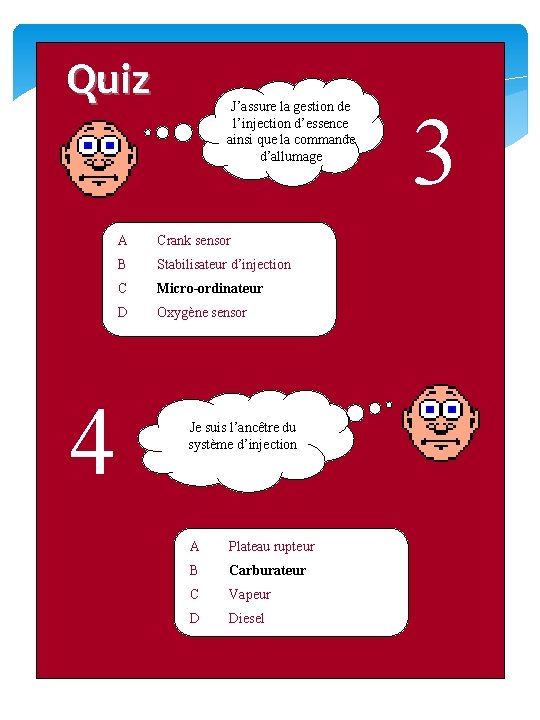 Quiz

J'assure la gestion de l'injection d'essence ainsi que la commande d'allumage

3

A Crank sensor
B Stabilisateur d'injection
C Micro-ordinateur
D Oxygène sensor

4

Je suis l'ancêtre du système d'injection

A Plateau rupteur
B Carburateur
C Vapeur
D Diesel